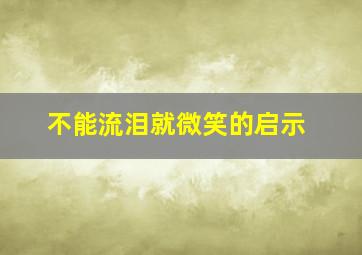 不能流泪就微笑的启示